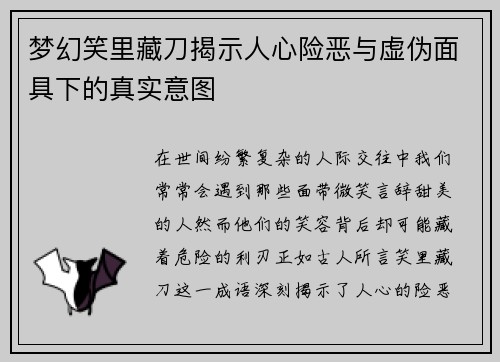 梦幻笑里藏刀揭示人心险恶与虚伪面具下的真实意图

在世间纷繁复杂的人际交往中我们常常会遇到那些面带微笑言辞甜美的人然而他们的笑容背后却可能藏着危险的利刃正如古人所言笑里藏刀这一成语深刻揭示了人心的险恶